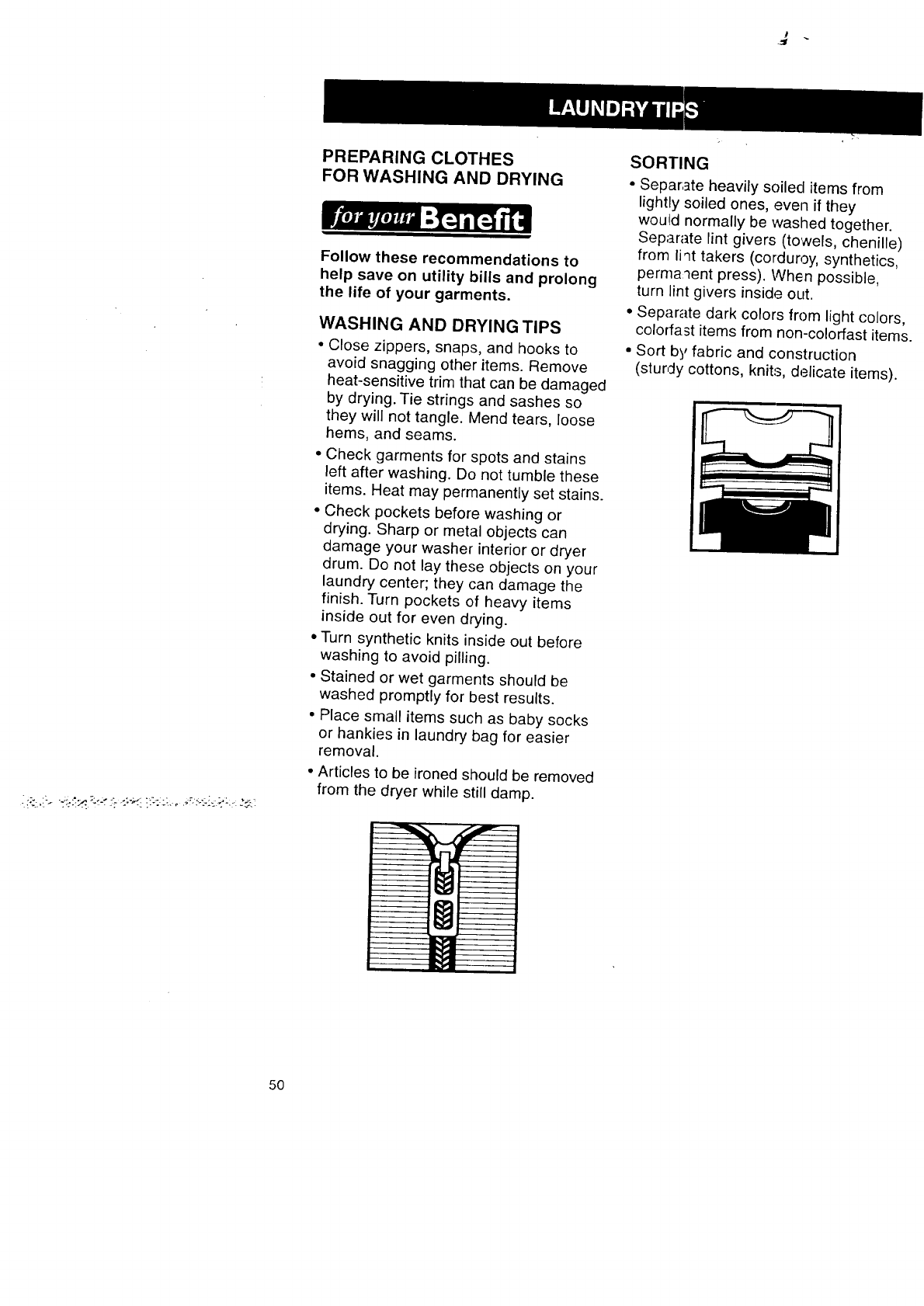 LAUNDRY TIPS

PREPARING CLOTHES FOR WASHING AND DRYING

for your Benefit

Follow these recommendations to help save on utility bills and prolong the life of your garments.

WASHING AND DRYING TIPS

• Close zippers, snaps, and hooks to avoid snagging other items. Remove heat-sensitive trim that can be damaged by drying. Tie strings and sashes so they will not tangle. Mend tears, loose hems, and seams.

• Check garments for spots and stains left after washing. Do not tumble these items. Heat may permanently set stains.

• Check pockets before washing or drying. Sharp or metal objects can damage your washer interior or dryer drum. Do not lay these objects on your laundry center; they can damage the finish. Turn pockets of heavy items inside out for even drying.

• Turn synthetic knits inside out before washing to avoid pilling.

• Stained or wet garments should be washed promptly for best results.

• Place small items such as baby socks or hankies in laundry bag for easier removal.

• Articles to be ironed should be removed from the dryer while still damp.

SORTING

• Separate heavily soiled items from lightly soiled ones, even if they would normally be washed together. Separate lint givers (towels, chenille) from lint takers (corduroy, synthetics, permanent press). When possible, turn lint givers inside out.

• Separate dark colors from light colors, colorfast items from non-colorfast items.

• Sort by fabric and construction (sturdy cottons, knits, delicate items).

50